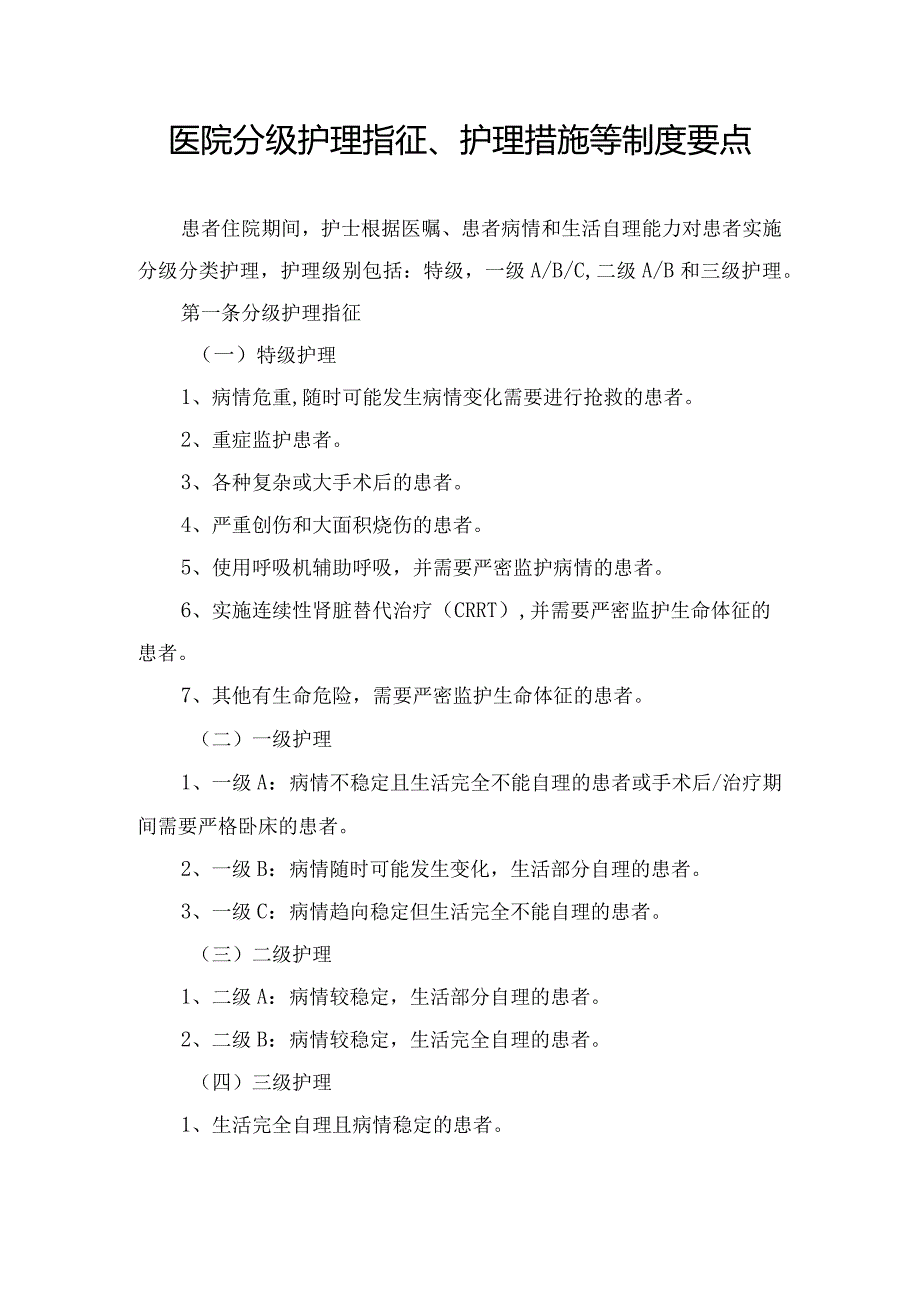 医院分级护理指征、护理措施等制度要点

患者住院期间，护士根据医嘱、患者病情和生活自理能力对患者实施分级分类护理，护理级别包括：特级，一级A/B/C,二级A/B和三级护理。

第一条分级护理指征

（一）特级护理

1、病情危重,随时可能发生病情变化需要进行抢救的患者。

2、重症监护患者。

3、各种复杂或大手术后的患者。

4、严重创伤和大面积烧伤的患者。

5、使用呼吸机辅助呼吸，并需要严密监护病情的患者。

6、实施连续性肾脏替代治疗（CRRT）,并需要严密监护生命体征的患者。

7、其他有生命危险，需要严密监护生命体征的患者。

（二）一级护理

1、一级A：病情不稳定且生活完全不能自理的患者或手术后/治疗期间需要严格卧床的患者。

2、一级B：病情随时可能发生变化，生活部分自理的患者。

3、一级C：病情趋向稳定但生活完全不能自理的患者。

（三）二级护理

1、二级A：病情较稳定，生活部分自理的患者。

2、二级B：病情较稳定，生活完全自理的患者。

（四）三级护理

1、生活完全自理且病情稳定的患者。